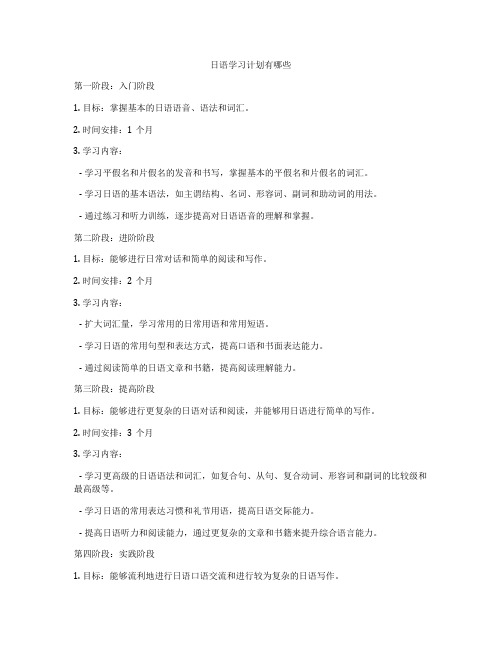 日语学习计划有哪些

第一阶段：入门阶段

1. 目标：掌握基本的日语语音、语法和词汇。

2. 时间安排：1 个月

3. 学习内容：

- 学习平假名和片假名的发音和书写，掌握基本的平假名和片假名的词汇。

- 学习日语的基本语法，如主谓结构、名词、形容词、副词和助动词的用法。

- 通过练习和听力训练，逐步提高对日语语音的理解和掌握。

第二阶段：进阶阶段

1. 目标：能够进行日常对话和简单的阅读和写作。

2. 时间安排：2 个月

3. 学习内容：

- 扩大词汇量，学习常用的日常用语和常用短语。

- 学习日语的常用句型和表达方式，提高口语和书面表达能力。

- 通过阅读简单的日语文章和书籍，提高阅读理解能力。

第三阶段：提高阶段

1. 目标：能够进行更复杂的日语对话和阅读，并能够用日语进行简单的写作。

2. 时间安排：3 个月

3. 学习内容：

- 学习更高级的日语语法和词汇，如复合句、从句、复合动词、形容词和副词的比较级和最高级等。

- 学习日语的常用表达习惯和礼节用语，提高日语交际能力。

- 提高日语听力和阅读能力，通过更复杂的文章和书籍来提升综合语言能力。

第四阶段：实践阶段

1. 目标：能够流利地进行日语口语交流和进行较为复杂的日语写作。